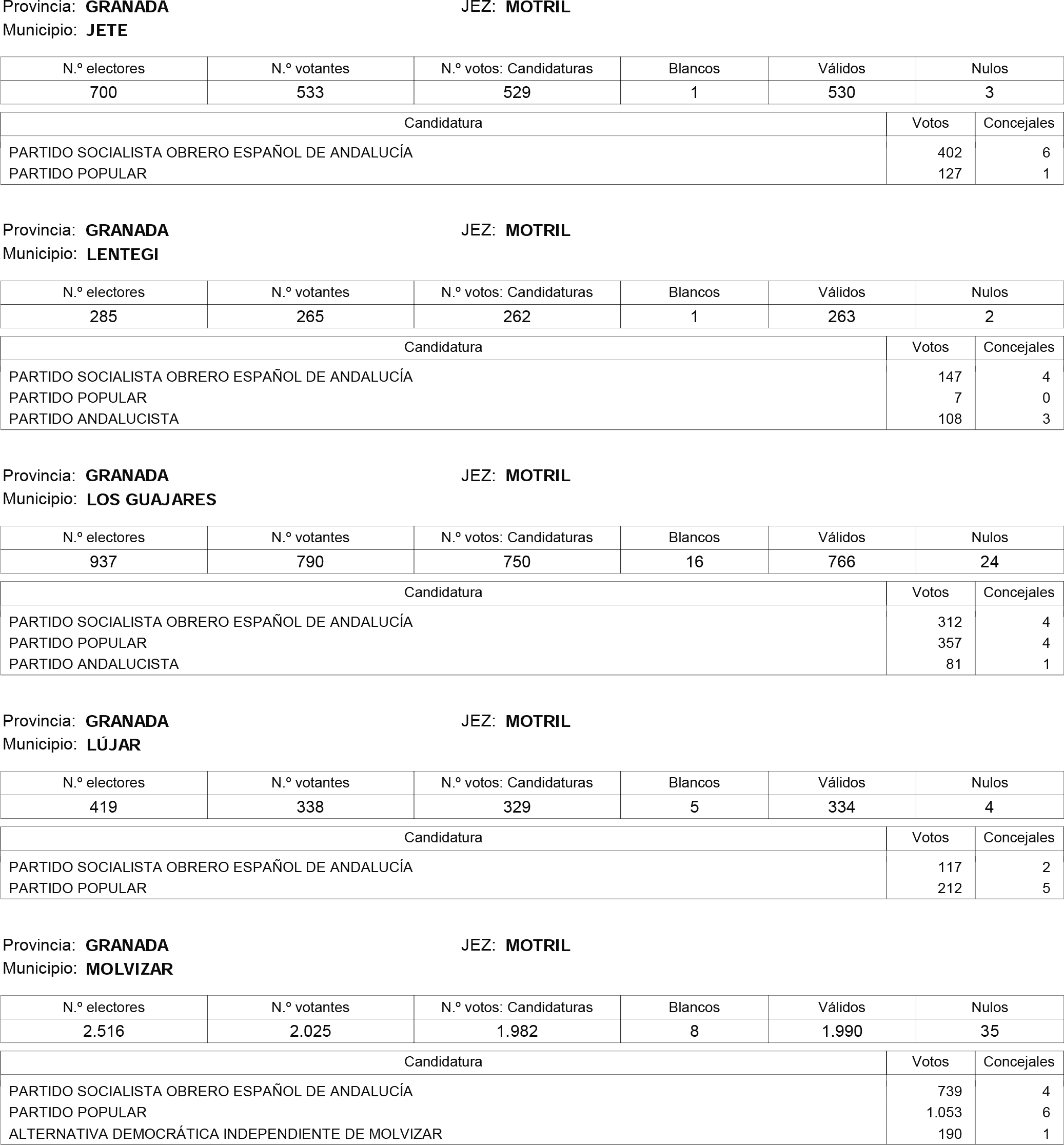 Provincia: GRANADA JEZ: MOTRIL
Municipio: JETE

| N.º electores | N.º votantes | N.º votos: Candidaturas | Blancos | Válidos | Nulos |
|---|---|---|---|---|---|
| 700 | 533 | 529 | 1 | 530 | 3 |

| Candidatura | Votos | Concejales |
|---|---|---|
| PARTIDO SOCIALISTA OBRERO ESPAÑOL DE ANDALUCÍA | 402 | 6 |
| PARTIDO POPULAR | 127 | 1 |

Provincia: GRANADA JEZ: MOTRIL
Municipio: LENTEGI

| N.º electores | N.º votantes | N.º votos: Candidaturas | Blancos | Válidos | Nulos |
|---|---|---|---|---|---|
| 285 | 265 | 262 | 1 | 263 | 2 |

| Candidatura | Votos | Concejales |
|---|---|---|
| PARTIDO SOCIALISTA OBRERO ESPAÑOL DE ANDALUCÍA | 147 | 4 |
| PARTIDO POPULAR | 7 | 0 |
| PARTIDO ANDALUCISTA | 108 | 3 |

Provincia: GRANADA JEZ: MOTRIL
Municipio: LOS GUAJARES

| N.º electores | N.º votantes | N.º votos: Candidaturas | Blancos | Válidos | Nulos |
|---|---|---|---|---|---|
| 937 | 790 | 750 | 16 | 766 | 24 |

| Candidatura | Votos | Concejales |
|---|---|---|
| PARTIDO SOCIALISTA OBRERO ESPAÑOL DE ANDALUCÍA | 312 | 4 |
| PARTIDO POPULAR | 357 | 4 |
| PARTIDO ANDALUCISTA | 81 | 1 |

Provincia: GRANADA JEZ: MOTRIL
Municipio: LÚJAR

| N.º electores | N.º votantes | N.º votos: Candidaturas | Blancos | Válidos | Nulos |
|---|---|---|---|---|---|
| 419 | 338 | 329 | 5 | 334 | 4 |

| Candidatura | Votos | Concejales |
|---|---|---|
| PARTIDO SOCIALISTA OBRERO ESPAÑOL DE ANDALUCÍA | 117 | 2 |
| PARTIDO POPULAR | 212 | 5 |

Provincia: GRANADA JEZ: MOTRIL
Municipio: MOLVIZAR

| N.º electores | N.º votantes | N.º votos: Candidaturas | Blancos | Válidos | Nulos |
|---|---|---|---|---|---|
| 2.516 | 2.025 | 1.982 | 8 | 1.990 | 35 |

| Candidatura | Votos | Concejales |
|---|---|---|
| PARTIDO SOCIALISTA OBRERO ESPAÑOL DE ANDALUCÍA | 739 | 4 |
| PARTIDO POPULAR | 1.053 | 6 |
| ALTERNATIVA DEMOCRÁTICA INDEPENDIENTE DE MOLVIZAR | 190 | 1 |